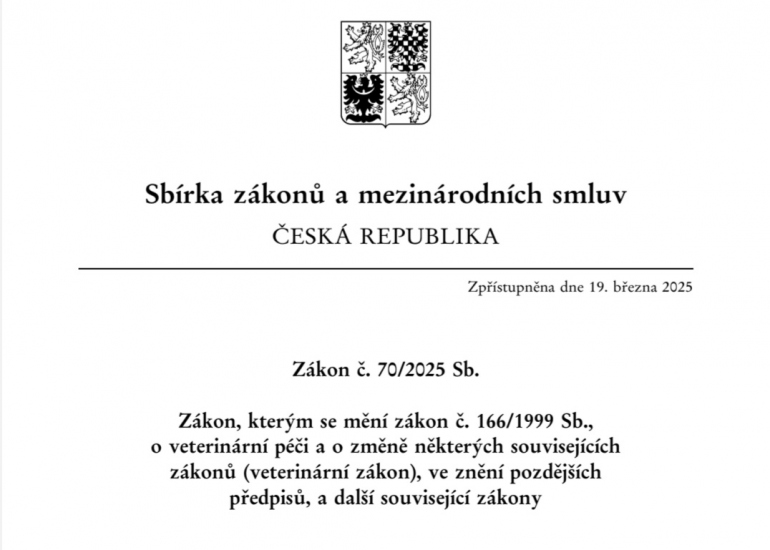 Sbírka zákonů a mezinárodních smluv
ČESKÁ REPUBLIKA

Zpřístupněna dne 19. března 2025

Zákon č. 70/2025 Sb.

Zákon, kterým se mění zákon č. 166/1999 Sb., o veterinární péči a o změně některých souvisejících zákonů (veterinární zákon), ve znění pozdějších předpisů, a další související zákony